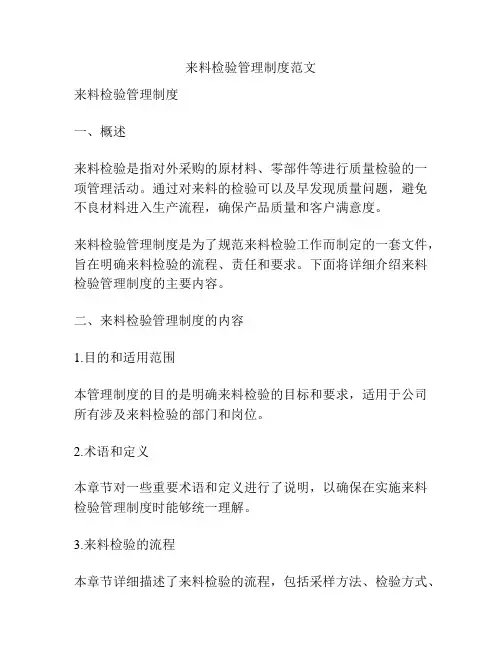 来料检验管理制度范文

来料检验管理制度

一、概述

来料检验是指对外采购的原材料、零部件等进行质量检验的一项管理活动。通过对来料的检验可以及早发现质量问题，避免不良材料进入生产流程，确保产品质量和客户满意度。

来料检验管理制度是为了规范来料检验工作而制定的一套文件，旨在明确来料检验的流程、责任和要求。下面将详细介绍来料检验管理制度的主要内容。

二、来料检验管理制度的内容

1.目的和适用范围

本管理制度的目的是明确来料检验的目标和要求，适用于公司所有涉及来料检验的部门和岗位。

2.术语和定义

本章节对一些重要术语和定义进行了说明，以确保在实施来料检验管理制度时能够统一理解。

3.来料检验的流程

本章节详细描述了来料检验的流程，包括采样方法、检验方式、